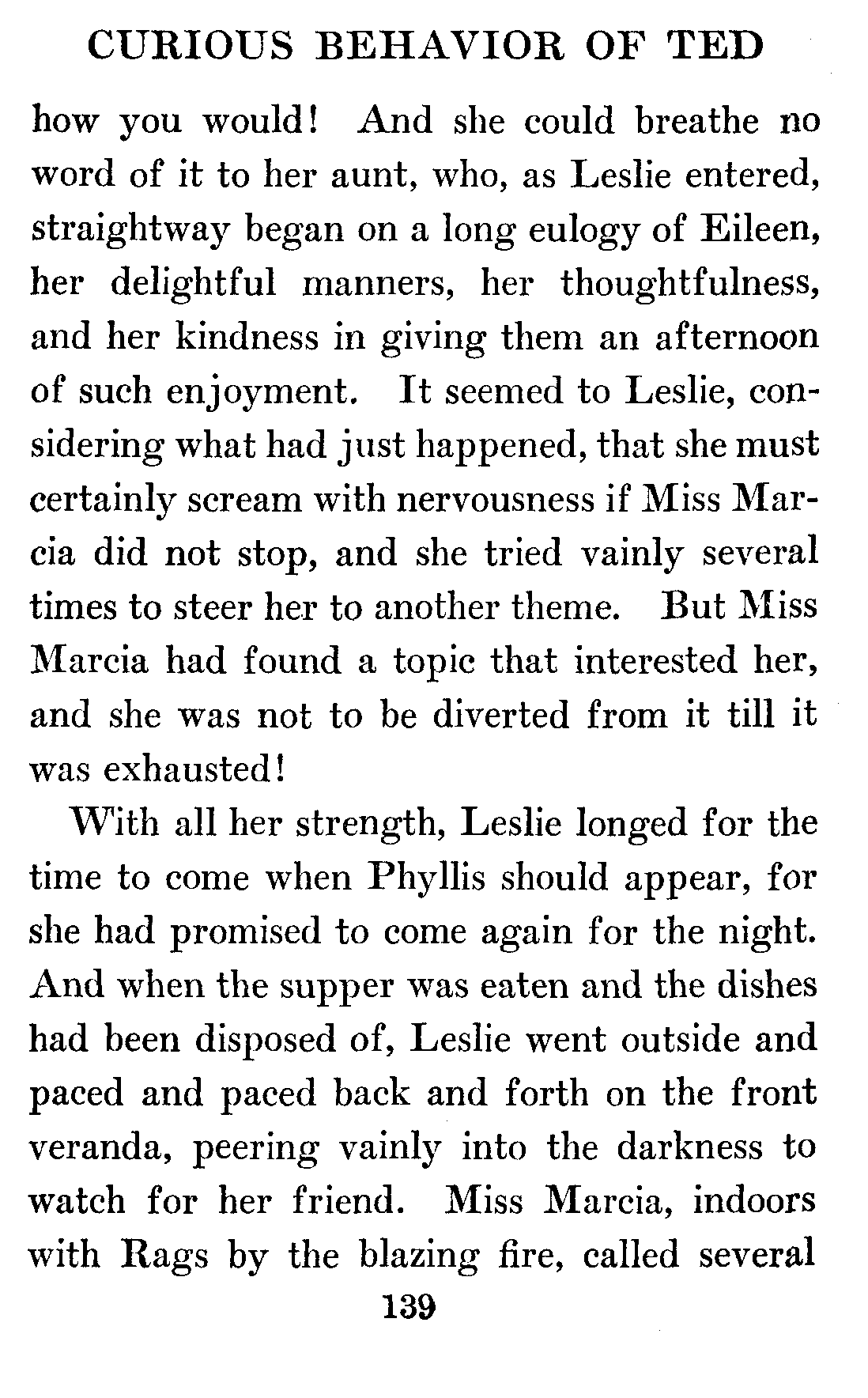 CURIOUS BEHAVIOR OF TED

how you would! And she could breathe no word of it to her aunt, who, as Leslie entered, straightway began on a long eulogy of Eileen, her delightful manners, her thoughtfulness, and her kindness in giving them an afternoon of such enjoyment. It seemed to Leslie, considering what had just happened, that she must certainly scream with nervousness if Miss Marcia did not stop, and she tried vainly several times to steer her to another theme. But Miss Marcia had found a topic that interested her, and she was not to be diverted from it till it was exhausted!

With all her strength, Leslie longed for the time to come when Phyllis should appear, for she had promised to come again for the night. And when the supper was eaten and the dishes had been disposed of, Leslie went outside and paced and paced back and forth on the front veranda, peering vainly into the darkness to watch for her friend. Miss Marcia, indoors with Rags by the blazing fire, called several

139